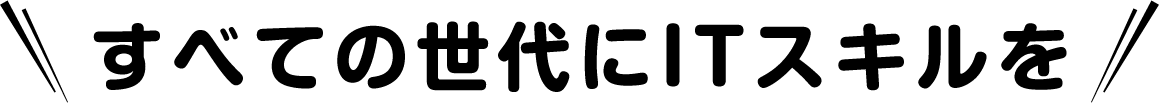 すべての世代にITスキルを